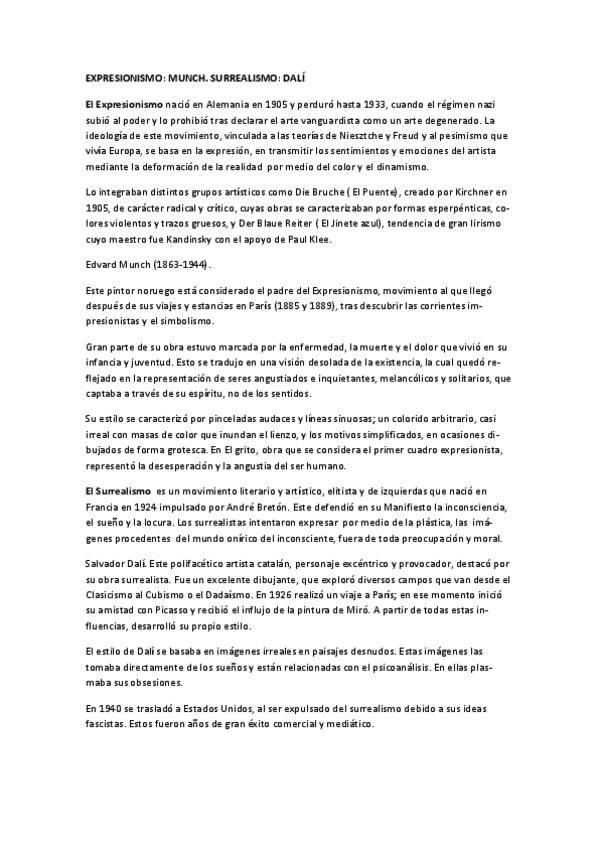 EXPRESIONISMO: MUNCH. SURREALISMO: DALÍ

El Expresionismo nació en Alemania en 1905 y perduró hasta 1933, cuando el régimen nazi subió al poder y lo prohibió tras declarar el arte vanguardista como un arte degenerado. La ideología de este movimiento, vinculada a las teorías de Niesztche y Freud y al pesimismo que vivía Europa, se basa en la expresión, en transmitir los sentimientos y emociones del artista mediante la deformación de la realidad por medio del color y el dinamismo.

Lo integraban distintos grupos artísticos como Die Bruche ( El Puente), creado por Kirchner en 1905, de carácter radical y crítico, cuyas obras se caracterizaban por formas esperpénticas, colores violentos y trazos gruesos, y Der Blaue Reiter ( El Jinete azul), tendencia de gran lirismo cuyo maestro fue Kandinsky con el apoyo de Paul Klee.

Edvard Munch (1863-1944).

Este pintor noruego está considerado el padre del Expresionismo, movimiento al que llegó después de sus viajes y estancias en París (1885 y 1889), tras descubrir las corrientes impresionistas y el simbolismo.

Gran parte de su obra estuvo marcada por la enfermedad, la muerte y el dolor que vivió en su infancia y juventud. Esto se tradujo en una visión desolada de la existencia, la cual quedó reflejado en la representación de seres angustiados e inquietantes, melancólicos y solitarios, que captaba a través de su espíritu, no de los sentidos.

Su estilo se caracterizó por pinceladas audaces y líneas sinuosas; un colorido arbitrario, casi irreal con masas de color que inundan el lienzo, y los motivos simplificados, en ocasiones dibujados de forma grotesca. En El grito, obra que se considera el primer cuadro expresionista, representó la desesperación y la angustia del ser humano.

El Surrealismo es un movimiento literario y artístico, elitista y de izquierdas que nació en Francia en 1924 impulsado por André Bretón. Este defendió en su Manifiesto la inconsciencia, el sueño y la locura. Los surrealistas intentaron expresar por medio de la plástica, las imágenes procedentes del mundo onírico del inconsciente, fuera de toda preocupación y moral.

Salvador Dalí. Este polifacético artista catalán, personaje excéntrico y provocador, destacó por su obra surrealista. Fue un excelente dibujante, que exploró diversos campos que van desde el Clasicismo al Cubismo o el Dadaísmo. En 1926 realizó un viaje a París; en ese momento inició su amistad con Picasso y recibió el influjo de la pintura de Miró. A partir de todas estas influencias, desarrolló su propio estilo.

El estilo de Dalí se basaba en imágenes irreales en paisajes desnudos. Estas imágenes las tomaba directamente de los sueños y están relacionadas con el psicoanálisis. En ellas plasmaba sus obsesiones.

En 1940 se trasladó a Estados Unidos, al ser expulsado del surrealismo debido a sus ideas fascistas. Estos fueron años de gran éxito comercial y mediático.